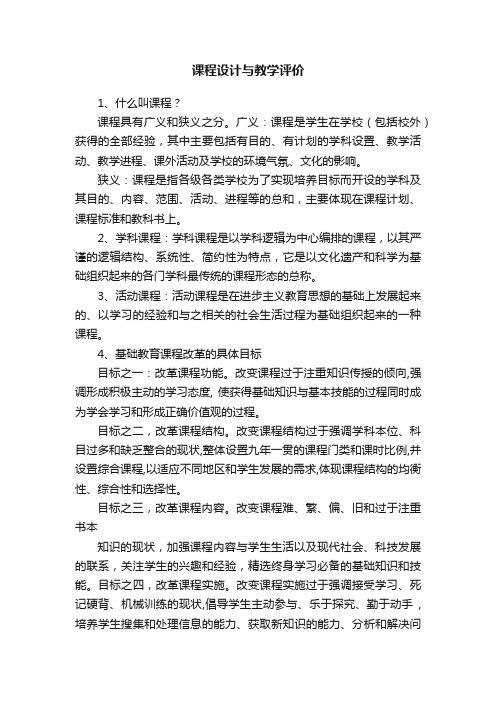 课程设计与教学评价

1、什么叫课程？

课程具有广义和狭义之分。广义：课程是学生在学校（包括校外）获得的全部经验，其中主要包括有目的、有计划的学科设置、教学活动、教学进程、课外活动及学校的环境气氛、文化的影响。

狭义：课程是指各级各类学校为了实现培养目标而开设的学科及其目的、内容、范围、活动、进程等的总和，主要体现在课程计划、课程标准和教科书上。

2、学科课程：学科课程是以学科逻辑为中心编排的课程，以其严谨的逻辑结构、系统性、简约性为特点，它是以文化遗产和科学为基础组织起来的各门学科最传统的课程形态的总称。

3、活动课程：活动课程是在进步主义教育思想的基础上发展起来的、以学习的经验和与之相关的社会生活过程为基础组织起来的一种课程。

4、基础教育课程改革的具体目标

目标之一：改革课程功能。改变课程过于注重知识传授的倾向,强调形成积极主动的学习态度, 使获得基础知识与基本技能的过程同时成为学会学习和形成正确价值观的过程。

目标之二，改革课程结构。改变课程结构过于强调学科本位、科目过多和缺乏整合的现状,整体设置九年一贯的课程门类和课时比例,并设置综合课程,以适应不同地区和学生发展的需求,体现课程结构的均衡性、综合性和选择性。

目标之三，改革课程内容。改变课程难、繁、偏、旧和过于注重书本

知识的现状，加强课程内容与学生生活以及现代社会、科技发展的联系，关注学生的兴趣和经验，精选终身学习必备的基础知识和技能。目标之四，改革课程实施。改变课程实施过于强调接受学习、死记硬背、机械训练的现状,倡导学生主动参与、乐于探究、勤于动手，培养学生搜集和处理信息的能力、获取新知识的能力、分析和解决问